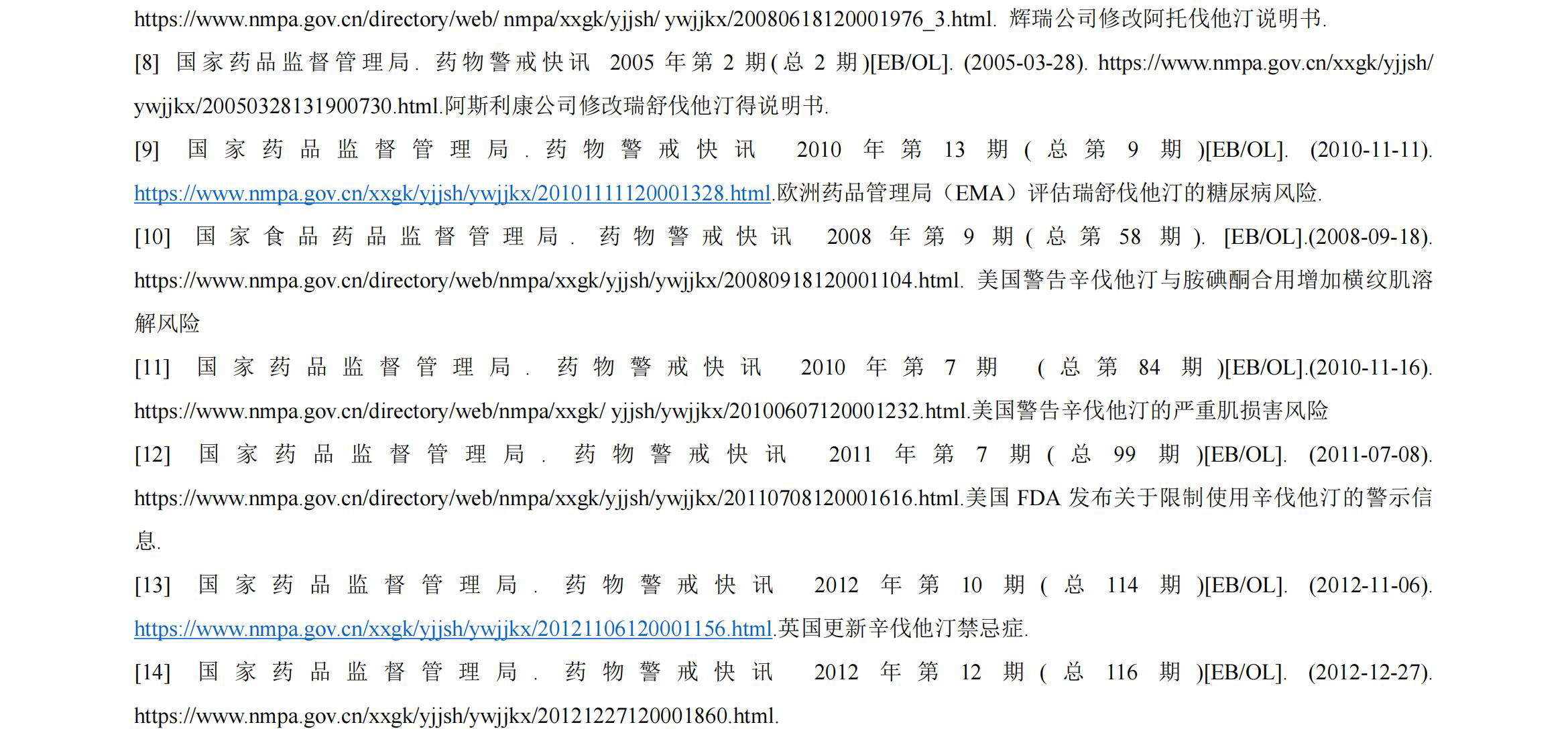 https://www.nmpa.gov.cn/directory/web/ nmpa/xxgk/yjjsh/ ywjjkx/20080618120001976_3.html. 辉瑞公司修改阿托伐他汀说明书.

[8] 国家药品监督管理局. 药物警戒快讯 2005 年第 2 期(总 2 期)[EB/OL]. (2005-03-28). https://www.nmpa.gov.cn/xxgk/yjjsh/ ywjjkx/20050328131900730.html.阿斯利康公司修改瑞舒伐他汀得说明书.

[9] 国家药品监督管理局. 药物警戒快讯 2010 年第 13 期(总第 9 期)[EB/OL]. (2010-11-11). https://www.nmpa.gov.cn/xxgk/yjjsh/ywjjkx/20101111120001328.html.欧洲药品管理局（EMA）评估瑞舒伐他汀的糖尿病风险.

[10] 国家食品药品监督管理局. 药物警戒快讯 2008 年第 9 期(总第 58 期). [EB/OL].(2008-09-18). https://www.nmpa.gov.cn/directory/web/nmpa/xxgk/yjjsh/ywjjkx/20080918120001104.html. 美国警告辛伐他汀与胺碘酮合用增加横纹肌溶解风险

[11] 国家药品监督管理局. 药物警戒快讯 2010 年第 7 期 (总第 84 期)[EB/OL].(2010-11-16). https://www.nmpa.gov.cn/directory/web/nmpa/xxgk/ yjjsh/ywjjkx/20100607120001232.html.美国警告辛伐他汀的严重肌损害风险

[12] 国家药品监督管理局. 药物警戒快讯 2011 年第 7 期(总 99 期)[EB/OL]. (2011-07-08). https://www.nmpa.gov.cn/directory/web/nmpa/xxgk/yjjsh/ywjjkx/20110708120001616.html.美国 FDA 发布关于限制使用辛伐他汀的警示信息.

[13] 国家药品监督管理局. 药物警戒快讯 2012 年第 10 期(总 114 期)[EB/OL]. (2012-11-06). https://www.nmpa.gov.cn/xxgk/yjjsh/ywjjkx/20121106120001156.html.英国更新辛伐他汀禁忌症.

[14] 国家药品监督管理局. 药物警戒快讯 2012 年第 12 期(总 116 期)[EB/OL]. (2012-12-27). https://www.nmpa.gov.cn/xxgk/yjjsh/ywjjkx/20121227120001860.html.